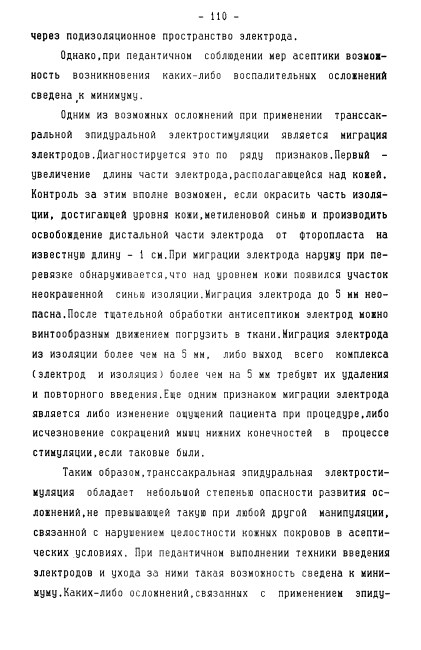 - 110 -

через подизоляционное пространство электрода.

Однако,при педантичном соблюдении мер асептики возможность возникновения каких-либо воспалительных осложнений сведена к минимуму.

Одним из возможных осложнений при применении транссакральной эпидуральной электростимуляции является миграция электродов.Диагностируется это по ряду признаков.Первый - увеличение длины части электрода,располагающейся над кожей. Контроль за этим вполне возможен, если окрасить часть изоляции, достигающей уровня кожи,метиленовой синью и производить освобождение дистальной части электрода от фторопласта на известную длину - 1 см.При миграции электрода наружу при перевязке обнаруживается,что над уровнем кожи появился участок неокрашенной синью изоляции.Миграция электрода до 5 мм неопасна.После тщательной обработки антисептиком электрод можно винтообразным движением погрузить в ткани.Миграция электрода из изоляции более чем на 5 мм, либо выход всего комплекса (электрод и изоляция) более чем на 5 мм требуют их удаления и повторного введения.Еще одним признаком миграции электрода является либо изменение ощущений пациента при процедуре,либо исчезновение сокращений мышц нижних конечностей в процессе стимуляции,если таковые были.

Таким образом,транссакральная эпидуральная электростимуляция обладает небольшой степенью опасности развития осложнений,не превышающей такую при любой другой манипуляции, связанной с нарушением целостности кожных покровов в асептических условиях. При педантичном выполнении техники введения электродов и ухода за ними такая возможность сведена к минимуму.Каких-либо осложнений,связанных с применением эпиду-